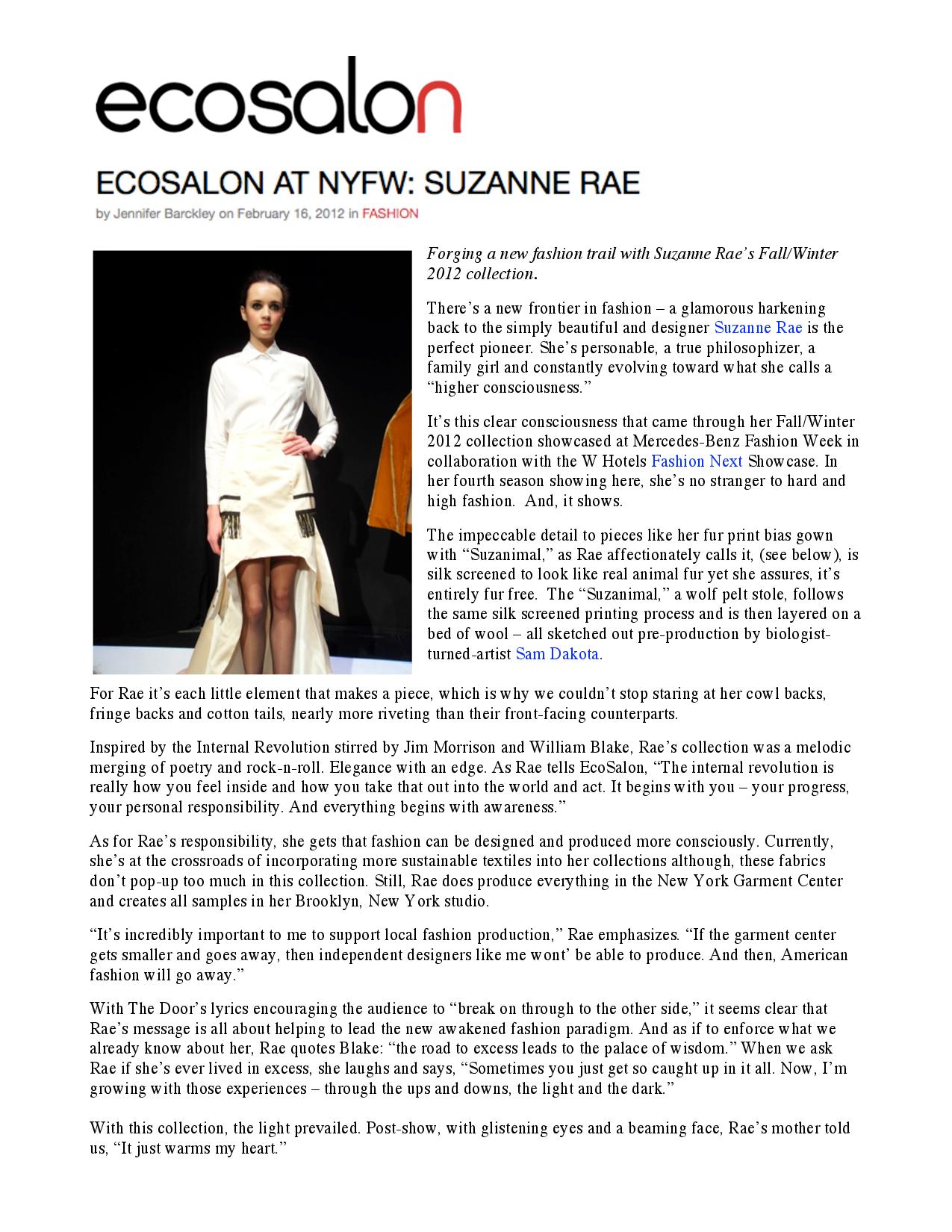 ecosalon

ECOSALON AT NYFW: SUZANNE RAE

by Jennifer Barckley on February 16, 2012 in FASHION

Forging a new fashion trail with Suzanne Rae's Fall/Winter 2012 collection.

There's a new frontier in fashion – a glamorous harkening back to the simply beautiful and designer Suzanne Rae is the perfect pioneer. She's personable, a true philosophizer, a family girl and constantly evolving toward what she calls a "higher consciousness."

It's this clear consciousness that came through her Fall/Winter 2012 collection showcased at Mercedes-Benz Fashion Week in collaboration with the W Hotels Fashion Next Showcase. In her fourth season showing here, she's no stranger to hard and high fashion. And, it shows.

The impeccable detail to pieces like her fur print bias gown with "Suzanimal," as Rae affectionately calls it, (see below), is silk screened to look like real animal fur yet she assures, it's entirely fur free. The "Suzanimal," a wolf pelt stole, follows the same silk screened printing process and is then layered on a bed of wool – all sketched out pre-production by biologist-turned-artist Sam Dakota.

For Rae it's each little element that makes a piece, which is why we couldn't stop staring at her cowl backs, fringe backs and cotton tails, nearly more riveting than their front-facing counterparts.

Inspired by the Internal Revolution stirred by Jim Morrison and William Blake, Rae's collection was a melodic merging of poetry and rock-n-roll. Elegance with an edge. As Rae tells EcoSalon, "The internal revolution is really how you feel inside and how you take that out into the world and act. It begins with you – your progress, your personal responsibility. And everything begins with awareness."

As for Rae's responsibility, she gets that fashion can be designed and produced more consciously. Currently, she's at the crossroads of incorporating more sustainable textiles into her collections although, these fabrics don't pop-up too much in this collection. Still, Rae does produce everything in the New York Garment Center and creates all samples in her Brooklyn, New York studio.

"It's incredibly important to me to support local fashion production," Rae emphasizes. "If the garment center gets smaller and goes away, then independent designers like me wont' be able to produce. And then, American fashion will go away."

With The Door's lyrics encouraging the audience to "break on through to the other side," it seems clear that Rae's message is all about helping to lead the new awakened fashion paradigm. And as if to enforce what we already know about her, Rae quotes Blake: "the road to excess leads to the palace of wisdom." When we ask Rae if she's ever lived in excess, she laughs and says, "Sometimes you just get so caught up in it all. Now, I'm growing with those experiences – through the ups and downs, the light and the dark."

With this collection, the light prevailed. Post-show, with glistening eyes and a beaming face, Rae's mother told us, "It just warms my heart."